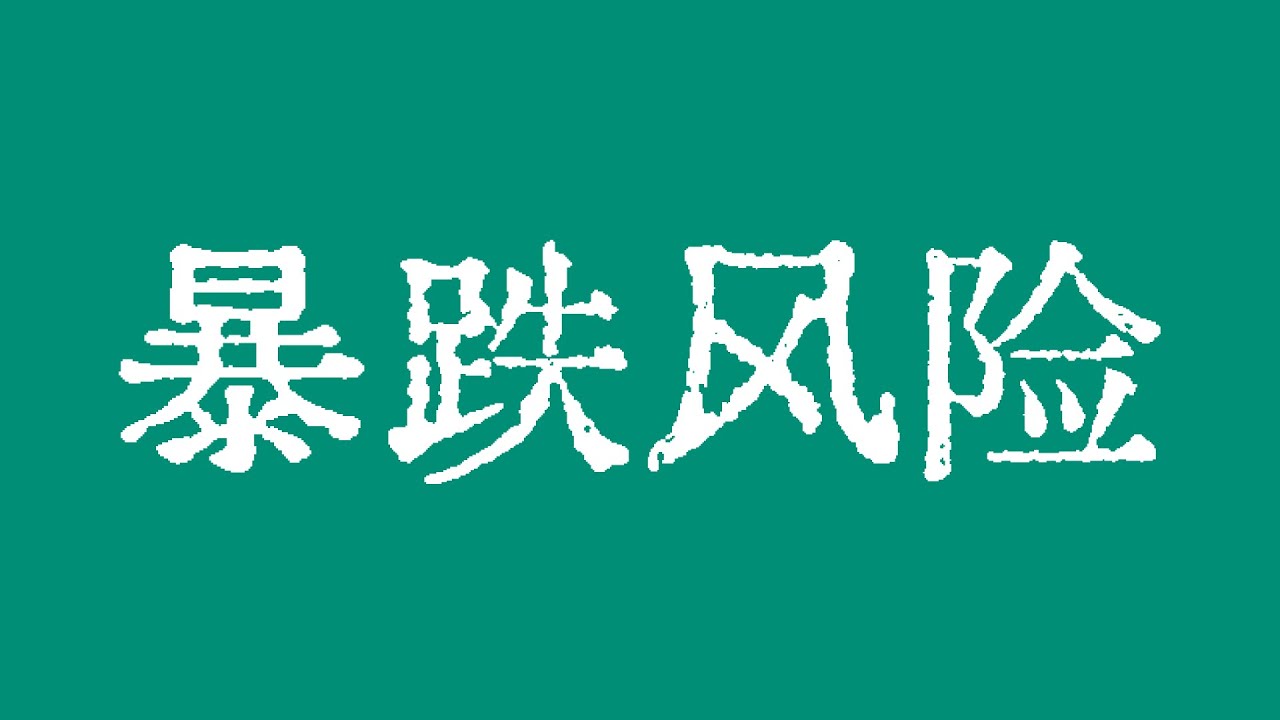 暴跌风险